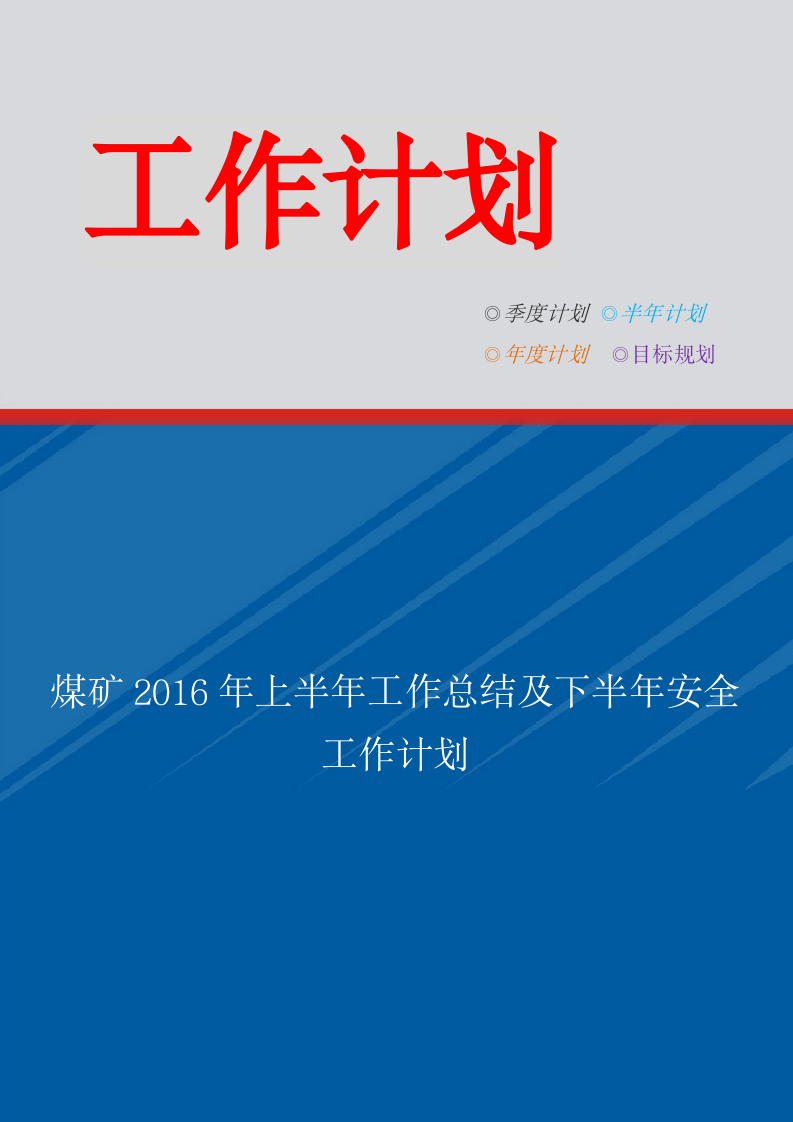 工作计划

◎季度计划 ◎半年计划
◎年度计划 ◎目标规划

煤矿 2016 年上半年工作总结及下半年安全工作计划